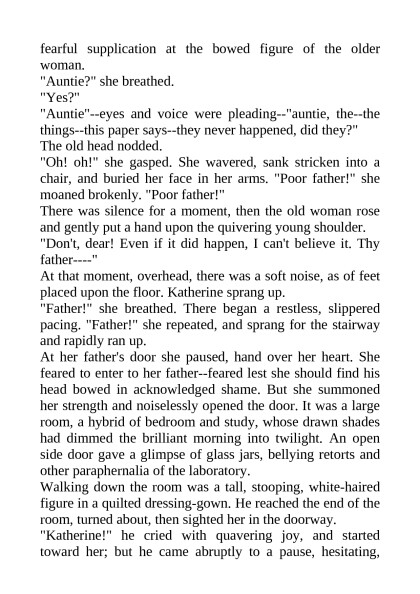 fearful supplication at the bowed figure of the older woman.

"Auntie?" she breathed.

"Yes?"

"Auntie"--eyes and voice were pleading--"auntie, the--the things--this paper says--they never happened, did they?"

The old head nodded.

"Oh! oh!" she gasped. She wavered, sank stricken into a chair, and buried her face in her arms. "Poor father!" she moaned brokenly. "Poor father!"

There was silence for a moment, then the old woman rose and gently put a hand upon the quivering young shoulder.

"Don't, dear! Even if it did happen, I can't believe it. Thy father----"

At that moment, overhead, there was a soft noise, as of feet placed upon the floor. Katherine sprang up.

"Father!" she breathed. There began a restless, slippered pacing. "Father!" she repeated, and sprang for the stairway and rapidly ran up.

At her father's door she paused, hand over her heart. She feared to enter to her father--feared lest she should find his head bowed in acknowledged shame. But she summoned her strength and noiselessly opened the door. It was a large room, a hybrid of bedroom and study, whose drawn shades had dimmed the brilliant morning into twilight. An open side door gave a glimpse of glass jars, bellying retorts and other paraphernalia of the laboratory.

Walking down the room was a tall, stooping, white-haired figure in a quilted dressing-gown. He reached the end of the room, turned about, then sighted her in the doorway.

"Katherine!" he cried with quavering joy, and started toward her; but he came abruptly to a pause, hesitating,